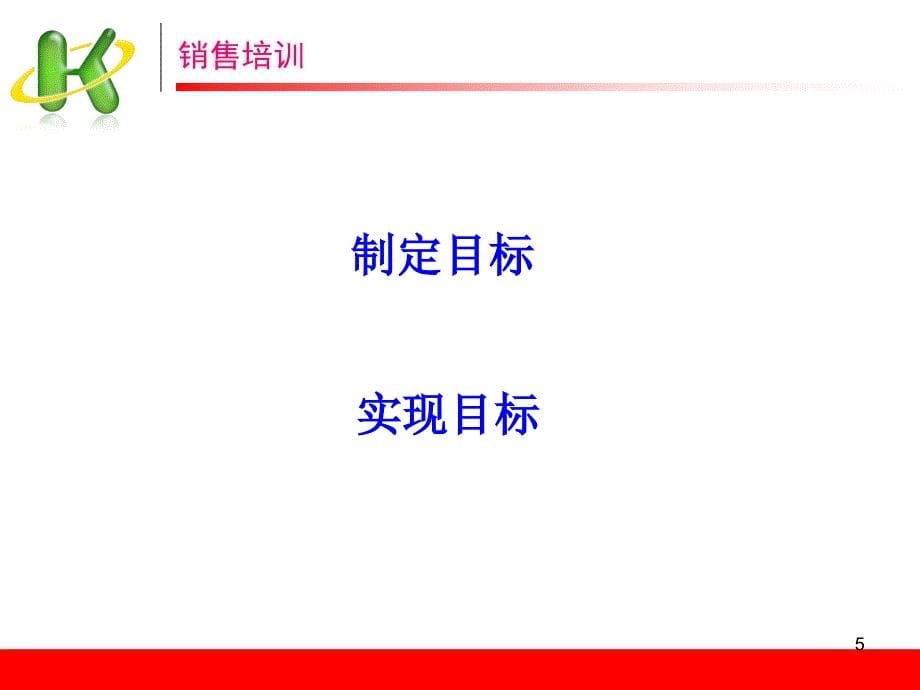 销售培训

制定目标

实现目标

5